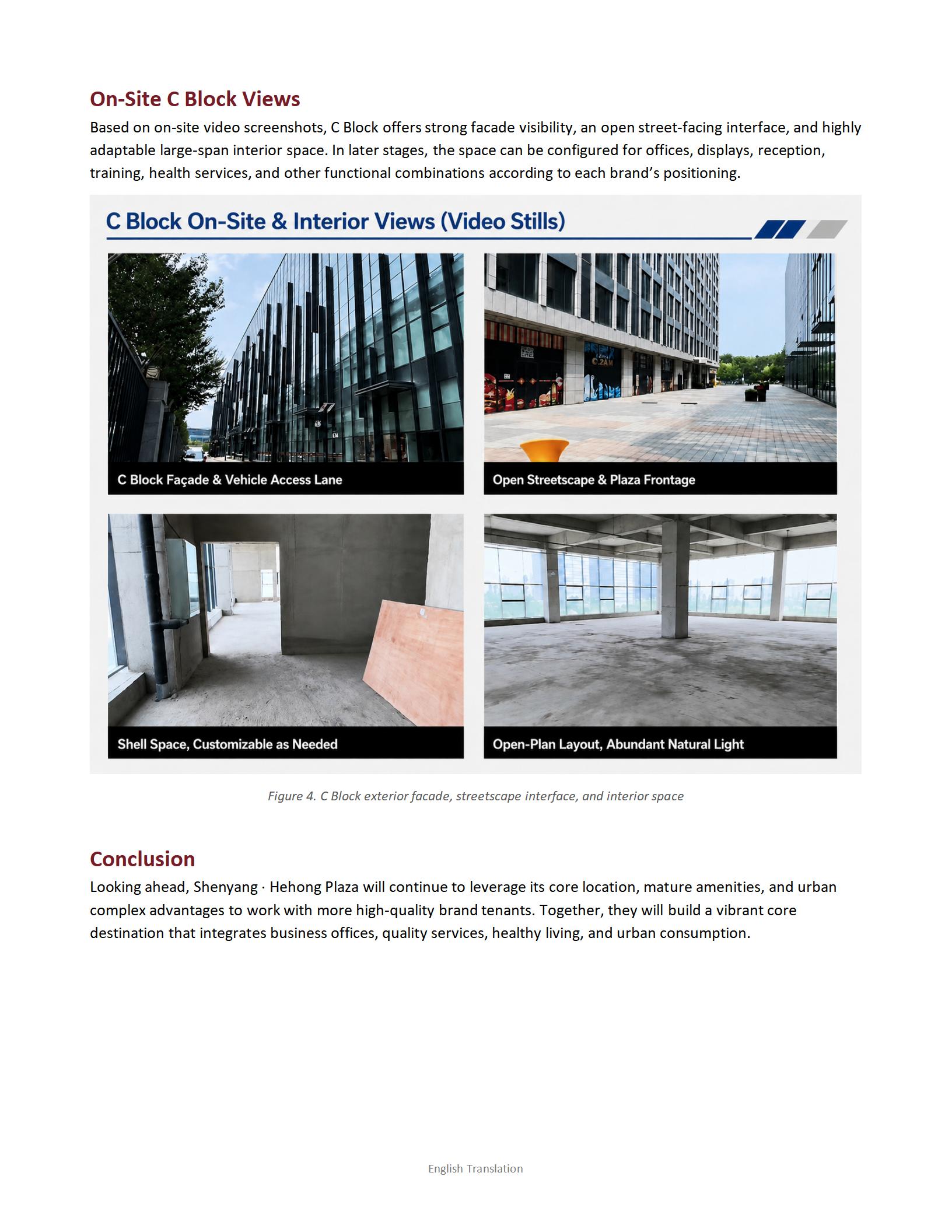 On-Site C Block Views

Based on on-site video screenshots, C Block offers strong facade visibility, an open street-facing interface, and highly adaptable large-span interior space. In later stages, the space can be configured for offices, displays, reception, training, health services, and other functional combinations according to each brand's positioning.

C Block On-Site & Interior Views (Video Stills)

C Block Façade & Vehicle Access Lane

Open Streetscape & Plaza Frontage

Shell Space, Customizable as Needed

Open-Plan Layout, Abundant Natural Light

Figure 4. C Block exterior facade, streetscape interface, and interior space

Conclusion

Looking ahead, Shenyang · Hehong Plaza will continue to leverage its core location, mature amenities, and urban complex advantages to work with more high-quality brand tenants. Together, they will build a vibrant core destination that integrates business offices, quality services, healthy living, and urban consumption.

English Translation